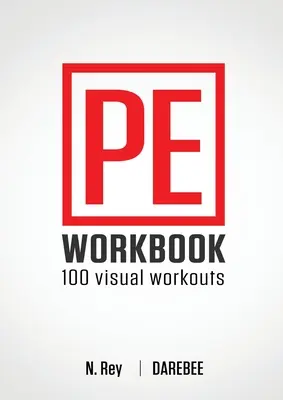 PE

WORKBOOK
100 visual workouts

N. Rey | DAREBEE